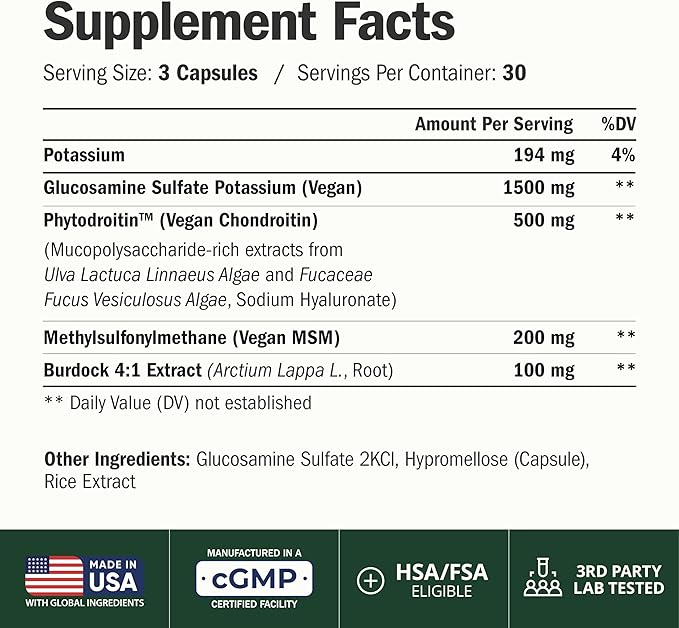 Supplement Facts

Serving Size: 3 Capsules / Servings Per Container: 30

| | Amount Per Serving | %DV |
|---|---|---|
| Potassium | 194 mg | 4% |
| Glucosamine Sulfate Potassium (Vegan) | 1500 mg | ** |
| Phytodroitin™ (Vegan Chondroitin) (Mucopolysaccharide-rich extracts from Ulva Lactuca Linnaeus Algae and Fucaceae Fucus Vesiculosus Algae, Sodium Hyaluronate) | 500 mg | ** |
| Methylsulfonylmethane (Vegan MSM) | 200 mg | ** |
| Burdock 4:1 Extract (Arctium Lappa L., Root) | 100 mg | ** |

** Daily Value (DV) not established

Other Ingredients: Glucosamine Sulfate 2KCl, Hypromellose (Capsule), Rice Extract

MADE IN USA
WITH GLOBAL INGREDIENTS

MANUFACTURED IN A
cGMP
CERTIFIED FACILITY

HSA/FSA
ELIGIBLE

3RD PARTY
LAB TESTED